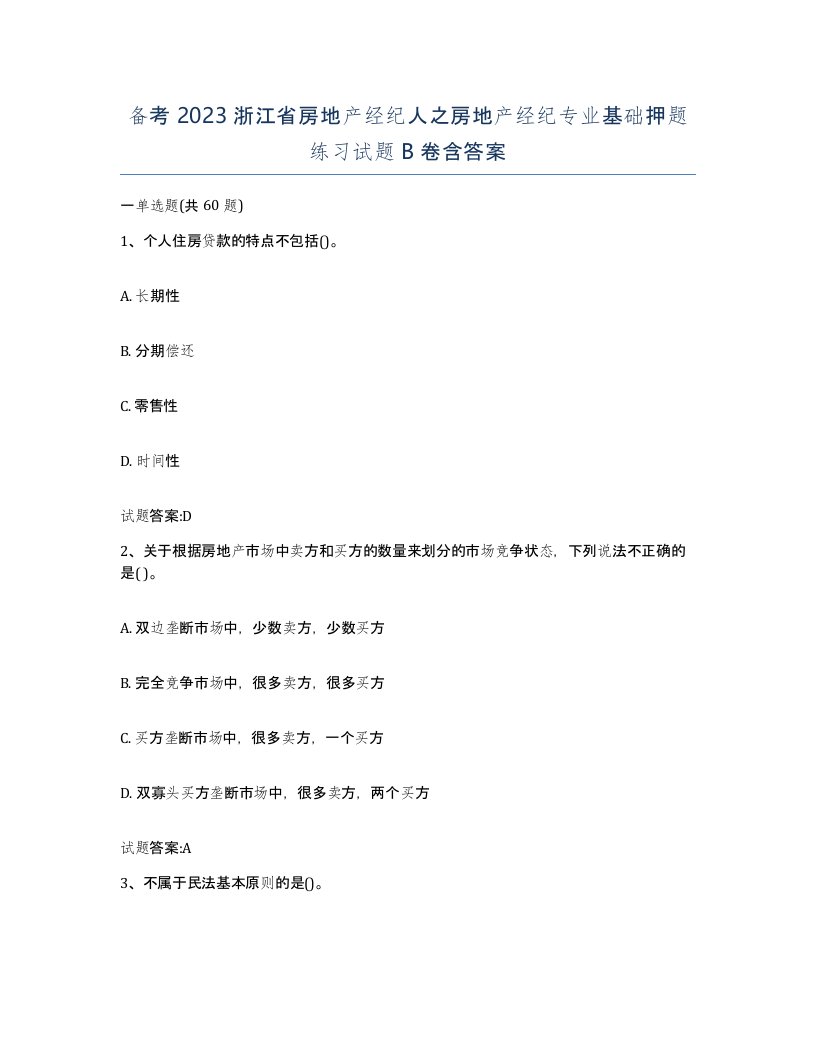 备考 2023 浙江省房地产经纪人之房地产经纪专业基础押题练习试题 B 卷含答案

一单选题(共 60 题)

1、个人住房贷款的特点不包括()。

A. 长期性

B. 分期偿还

C. 零售性

D. 时间性

试题答案:D

2、关于根据房地产市场中卖方和买方的数量来划分的市场竞争状态，下列说法不正确的是( )。

A. 双边垄断市场中，少数卖方，少数买方

B. 完全竞争市场中，很多卖方，很多买方

C. 买方垄断市场中，很多卖方，一个买方

D. 双寡头买方垄断市场中，很多卖方，两个买方

试题答案:A

3、不属于民法基本原则的是()。